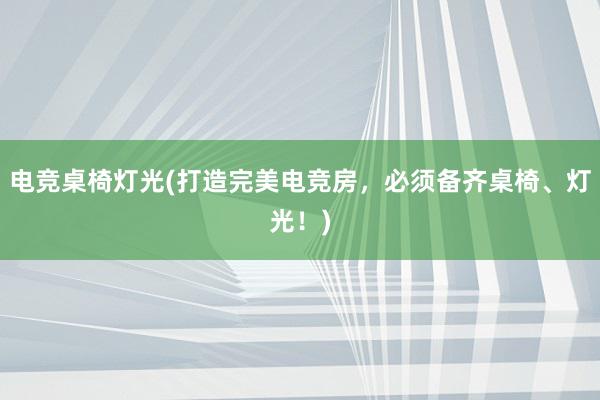 电竞桌椅灯光(打造完美电竞房，必须备齐桌椅、灯光！)